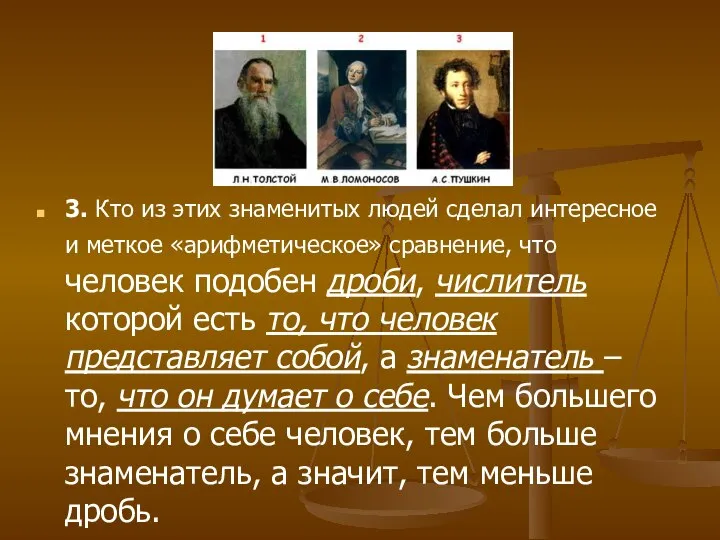 1 2 3

Л.Н.ТОЛСТОЙ М.В.ЛОМОНОСОВ А.С.ПУШКИН

3. Кто из этих знаменитых людей сделал интересное и меткое «арифметическое» сравнение, что человек подобен дроби, числитель которой есть то, что человек представляет собой, а знаменатель – то, что он думает о себе. Чем большего мнения о себе человек, тем больше знаменатель, а значит, тем меньше дробь.